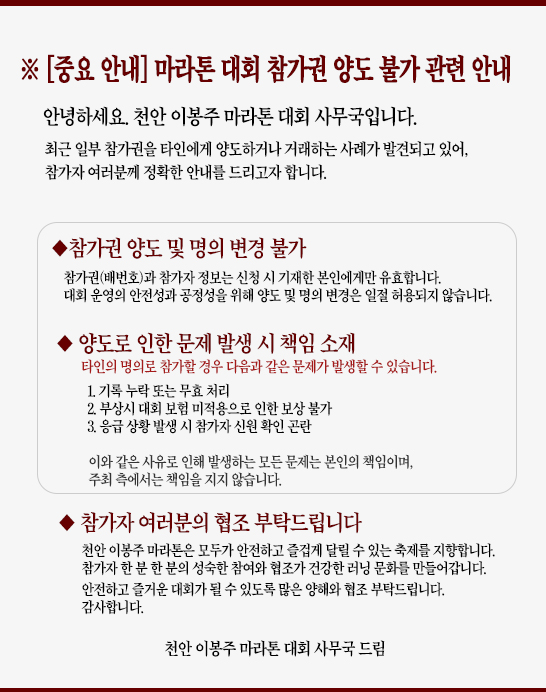 ※ [중요 안내] 마라톤 대회 참가권 양도 불가 관련 안내

안녕하세요. 천안 이봉주 마라톤 대회 사무국입니다.

최근 일부 참가권을 타인에게 양도하거나 거래하는 사례가 발견되고 있어, 참가자 여러분께 정확한 안내를 드리고자 합니다.

◆참가권 양도 및 명의 변경 불가

참가권(배번호)과 참가자 정보는 신청 시 기재한 본인에게만 유효합니다. 대회 운영의 안전성과 공정성을 위해 양도 및 명의 변경은 일절 허용되지 않습니다.

◆ 양도로 인한 문제 발생 시 책임 소재

타인의 명의로 참가할 경우 다음과 같은 문제가 발생할 수 있습니다.

1. 기록 누락 또는 무효 처리
2. 부상시 대회 보험 미적용으로 인한 보상 불가
3. 응급 상황 발생 시 참가자 신원 확인 곤란

이와 같은 사유로 인해 발생하는 모든 문제는 본인의 책임이며, 주최 측에서는 책임을 지지 않습니다.

◆ 참가자 여러분의 협조 부탁드립니다

천안 이봉주 마라톤은 모두가 안전하고 즐겁게 달릴 수 있는 축제를 지향합니다. 참가자 한 분 한 분의 성숙한 참여와 협조가 건강한 러닝 문화를 만들어갑니다.

안전하고 즐거운 대회가 될 수 있도록 많은 양해와 협조 부탁드립니다. 감사합니다.

천안 이봉주 마라톤 대회 사무국 드림